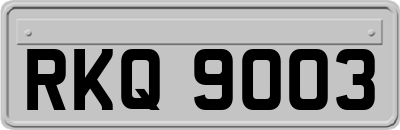 RKQ 9003